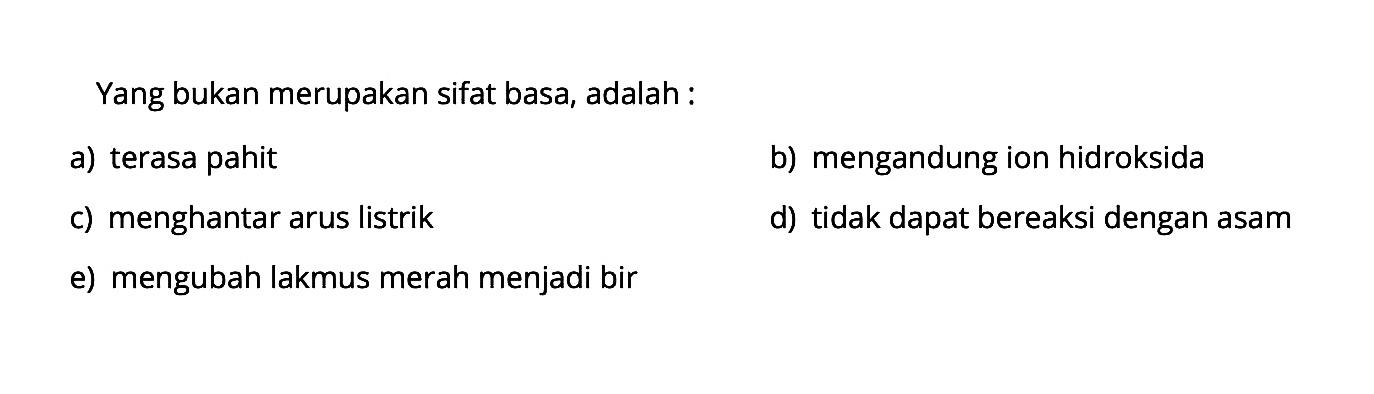 Yang bukan merupakan sifat basa, adalah :

a) terasa pahit

b) mengandung ion hidroksida

c) menghantar arus listrik

d) tidak dapat bereaksi dengan asam

e) mengubah lakmus merah menjadi bir